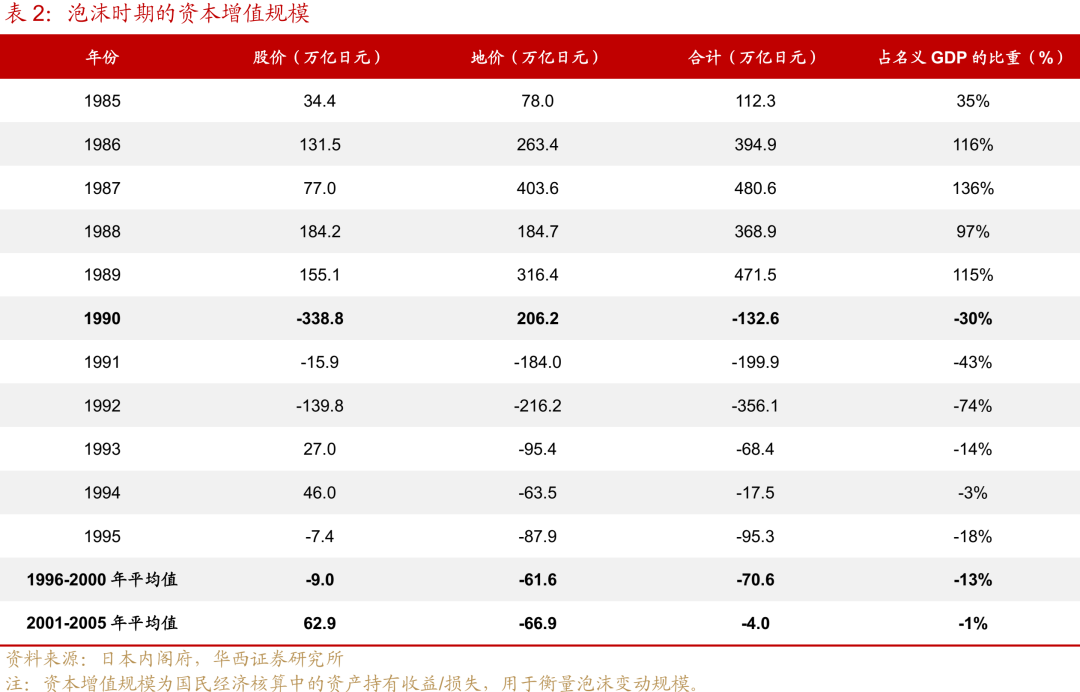 表2:泡沫时期的资本增值规模

| 年份 | 股价(万亿日元) | 地价(万亿日元) | 合计(万亿日元) | 占名义GDP的比重(%) |
|---|---|---|---|---|
| 1985 | 34.4 | 78.0 | 112.3 | 35% |
| 1986 | 131.5 | 263.4 | 394.9 | 116% |
| 1987 | 77.0 | 403.6 | 480.6 | 136% |
| 1988 | 184.2 | 184.7 | 368.9 | 97% |
| 1989 | 155.1 | 316.4 | 471.5 | 115% |
| 1990 | -338.8 | 206.2 | -132.6 | -30% |
| 1991 | -15.9 | -184.0 | -199.9 | -43% |
| 1992 | -139.8 | -216.2 | -356.1 | -74% |
| 1993 | 27.0 | -95.4 | -68.4 | -14% |
| 1994 | 46.0 | -63.5 | -17.5 | -3% |
| 1995 | -7.4 | -87.9 | -95.3 | -18% |
| 1996-2000年平均值 | -9.0 | -61.6 | -70.6 | -13% |
| 2001-2005年平均值 | 62.9 | -66.9 | -4.0 | -1% |

资料来源:日本内阁府,华西证券研究所
注:资本增值规模为国民经济核算中的资产持有收益/损失,用于衡量泡沫变动规模。